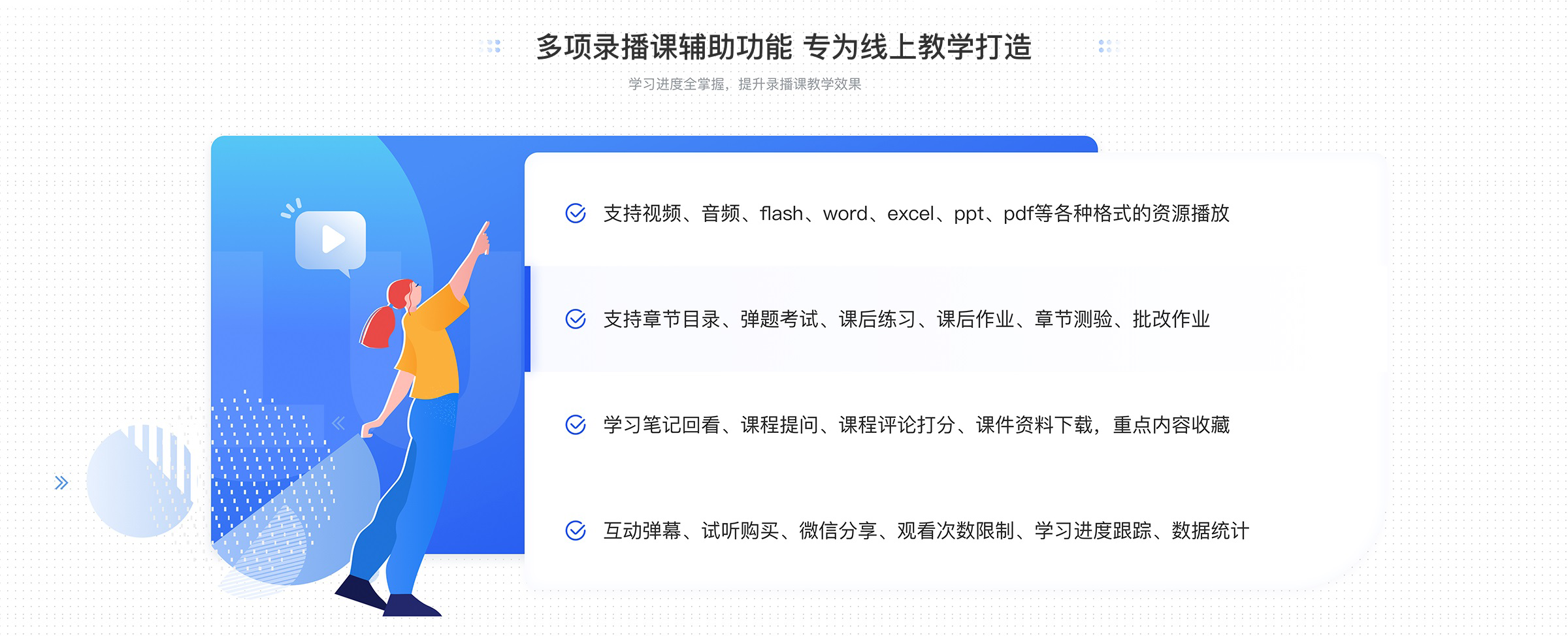 多项录播课辅助功能 专为线上教学打造

学习进度全掌握，提升录播课教学效果

支持视频、音频、flash、word、excel、ppt、pdf等各种格式的资源播放

支持章节目录、弹题考试、课后练习、课后作业、章节测验、批改作业

学习笔记回看、课程提问、课程评论打分、课件资料下载，重点内容收藏

互动弹幕、试听购买、微信分享、观看次数限制、学习进度跟踪、数据统计